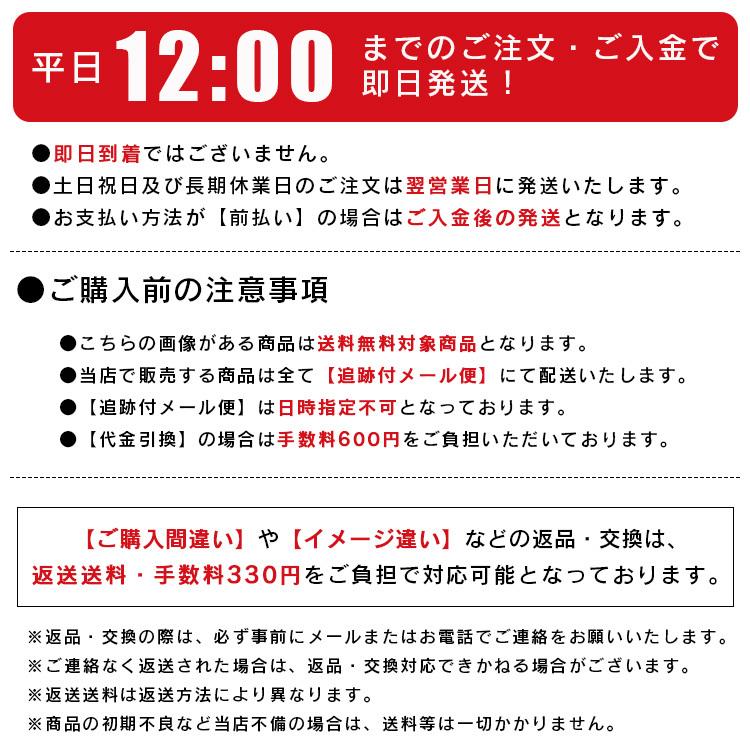 平日 12:00 までのご注文・ご入金で即日発送！

●即日到着ではございません。
●土日祝日及び長期休業日のご注文は翌営業日に発送いたします。
●お支払い方法が【前払い】の場合はご入金後の発送となります。

●ご購入前の注意事項

●こちらの画像がある商品は送料無料対象商品となります。
●当店で販売する商品は全て【追跡付メール便】にて配送いたします。
●【追跡付メール便】は日時指定不可となっております。
●【代金引換】の場合は手数料600円をご負担いただいております。

【ご購入間違い】や【イメージ違い】などの返品・交換は、返送送料・手数料330円をご負担で対応可能となっております。

※返品・交換の際は、必ず事前にメールまたはお電話でご連絡をお願いいたします。
※ご連絡なく返送された場合は、返品・交換対応できかねる場合がございます。
※返送送料は返送方法により異なります。
※商品の初期不良など当店不備の場合は、送料等は一切かかりません。